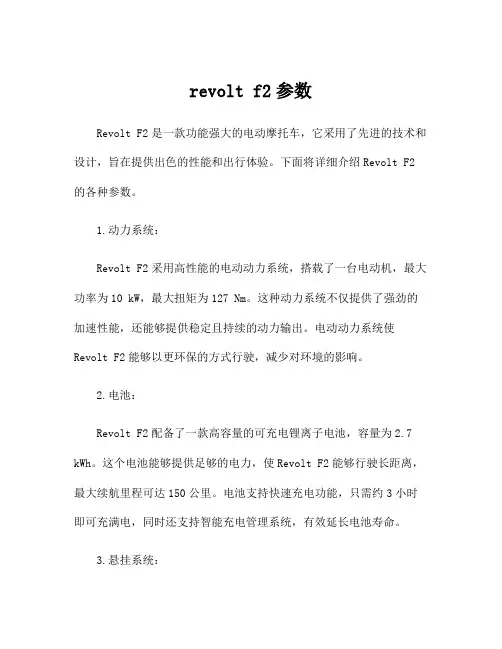 revolt f2 参数

Revolt F2 是一款功能强大的电动摩托车，它采用了先进的技术和设计，旨在提供出色的性能和出行体验。下面将详细介绍 Revolt F2 的各种参数。

1. 动力系统：

Revolt F2 采用高性能的电动动力系统，搭载了一台电动机，最大功率为 10 kW，最大扭矩为 127 Nm。这种动力系统不仅提供了强劲的加速性能，还能够提供稳定且持续的动力输出。电动动力系统使 Revolt F2 能够以更环保的方式行驶，减少对环境的影响。

2. 电池：

Revolt F2 配备了一款高容量的可充电锂离子电池，容量为 2.7 kWh。这个电池能够提供足够的电力，使 Revolt F2 能够行驶长距离，最大续航里程可达 150 公里。电池支持快速充电功能，只需约 3 小时即可充满电，同时还支持智能充电管理系统，有效延长电池寿命。

3. 悬挂系统：